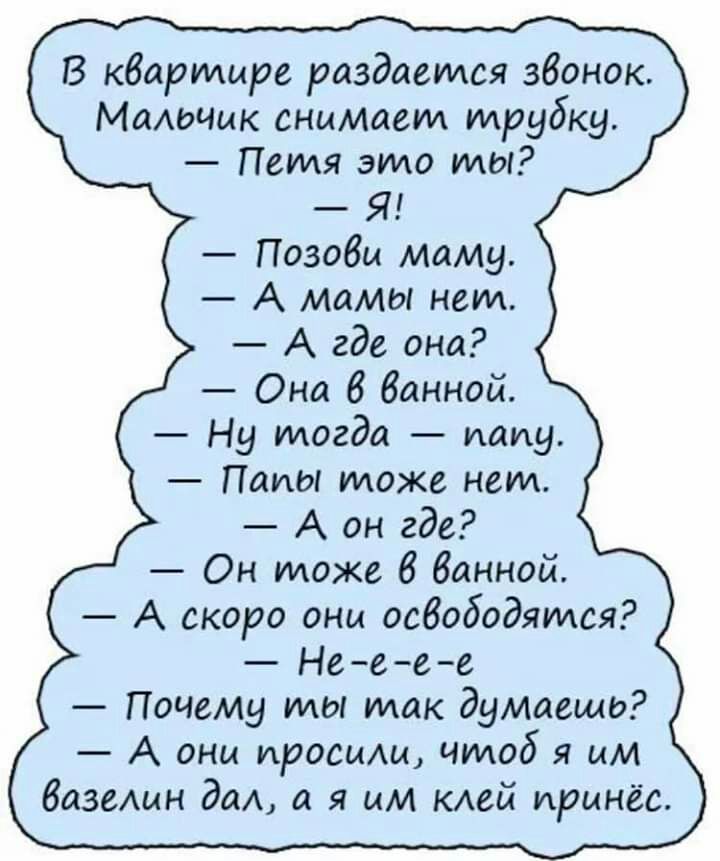 В квартире раздается звонок. Мальчик снимает трубку.
— Петя это ты?
— Я!
— Позови маму.
— А мамы нет.
— А где она?
— Она в ванной.
— Ну тогда — папу.
— Папы тоже нет.
— А он где?
— Он тоже в ванной.
— А скоро они освободятся?
— Не-е-е-е
— Почему ты так думаешь?
— А они просили, чтоб я им вазелин дал, а я им клей принёс.